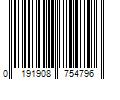 0 191908 754796